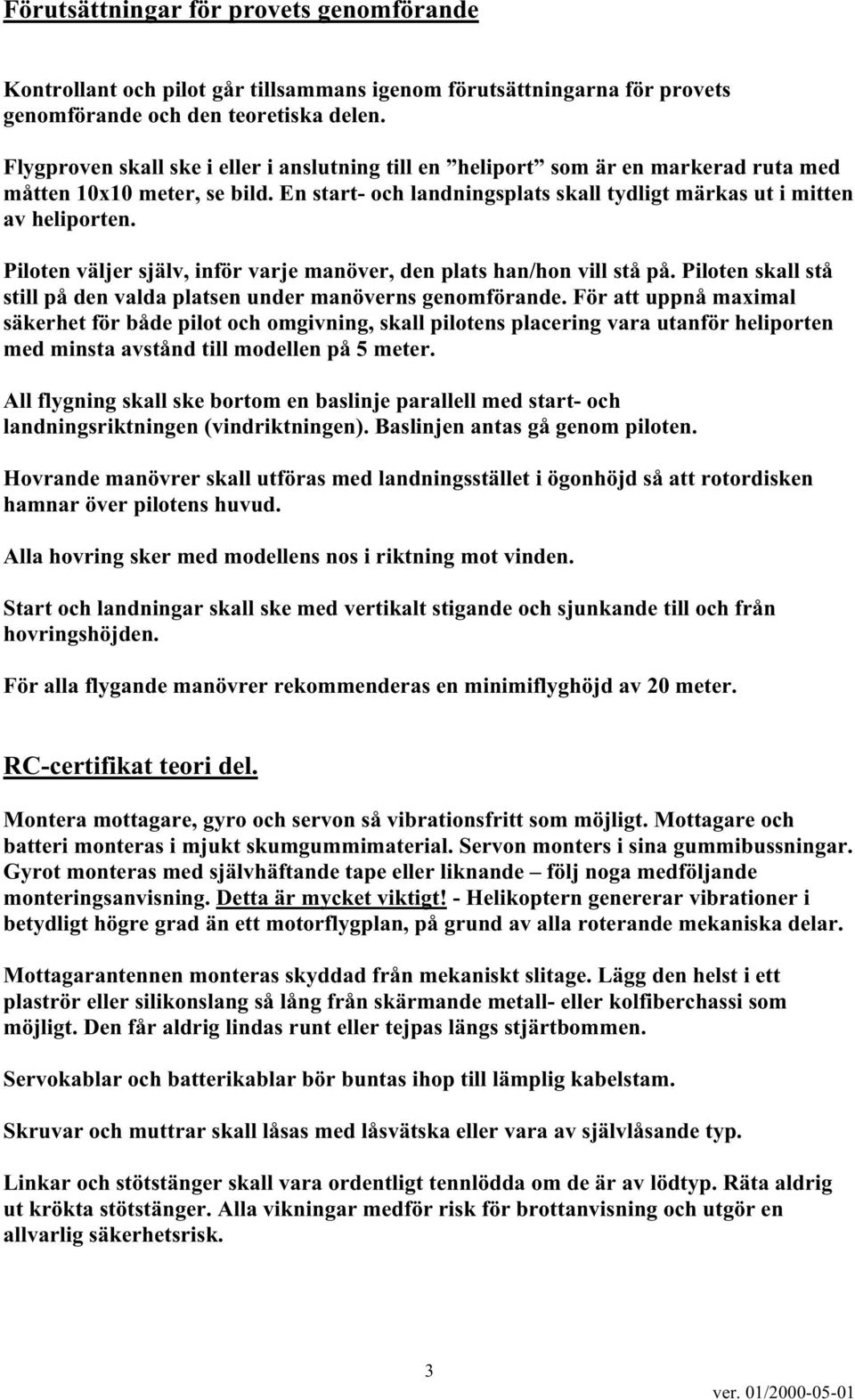 Förutsättningar för provets genomförande

Kontrollant och pilot går tillsammans igenom förutsättningarna för provets genomförande och den teoretiska delen.
Flygproven skall ske i eller i anslutning till en ”heliport” som är en markerad ruta med måtten 10x10 meter, se bild. En start- och landningsplats skall tydligt märkas ut i mitten av heliporten.

Piloten väljer själv, inför varje manöver, den plats han/hon vill stå på. Piloten skall stå still på den valda platsen under manöverns genomförande. För att uppnå maximal säkerhet för både pilot och omgivning, skall pilotens placering vara utanför heliporten med minsta avstånd till modellen på 5 meter.

All flygning skall ske bortom en baslinje parallell med start- och landningsriktningen (vindriktningen). Baslinjen antas gå genom piloten.

Hovrande manövrer skall utföras med landningsstället i ögonhöjd så att rotordisken hamnar över pilotens huvud.

Alla hovring sker med modellens nos i riktning mot vinden.

Start och landningar skall ske med vertikalt stigande och sjunkande till och från hovringshöjden.

För alla flygande manövrer rekommenderas en minimiflyghöjd av 20 meter.

RC-certifikat teori del.

Montera mottagare, gyro och servon så vibrationsfritt som möjligt. Mottagare och batteri monteras i mjukt skumgummimaterial. Servon monters i sina gummibussningar. Gyrot monteras med självhäftande tape eller liknande – följ noga medföljande monteringsanvisning. Detta är mycket viktigt! - Helikoptern genererar vibrationer i betydligt högre grad än ett motorflygplan, på grund av alla roterande mekaniska delar.

Mottagarantennen monteras skyddad från mekaniskt slitage. Lägg den helst i ett plaströr eller silikonslang så lång från skärmande metall- eller kolfiberchassi som möjligt. Den får aldrig lindas runt eller tejpas längs stjärtbommen.

Servokablar och batterikablar bör buntas ihop till lämplig kabelstam.

Skruvar och muttrar skall låsas med låsvätska eller vara av självlåsande typ.

Linkar och stötstänger skall vara ordentligt tennlödda om de är av lödtyp. Räta aldrig ut krökta stötstänger. Alla vikningar medför risk för brottanvisning och utgör en allvarlig säkerhetsrisk.

3

ver. 01/2000-05-01